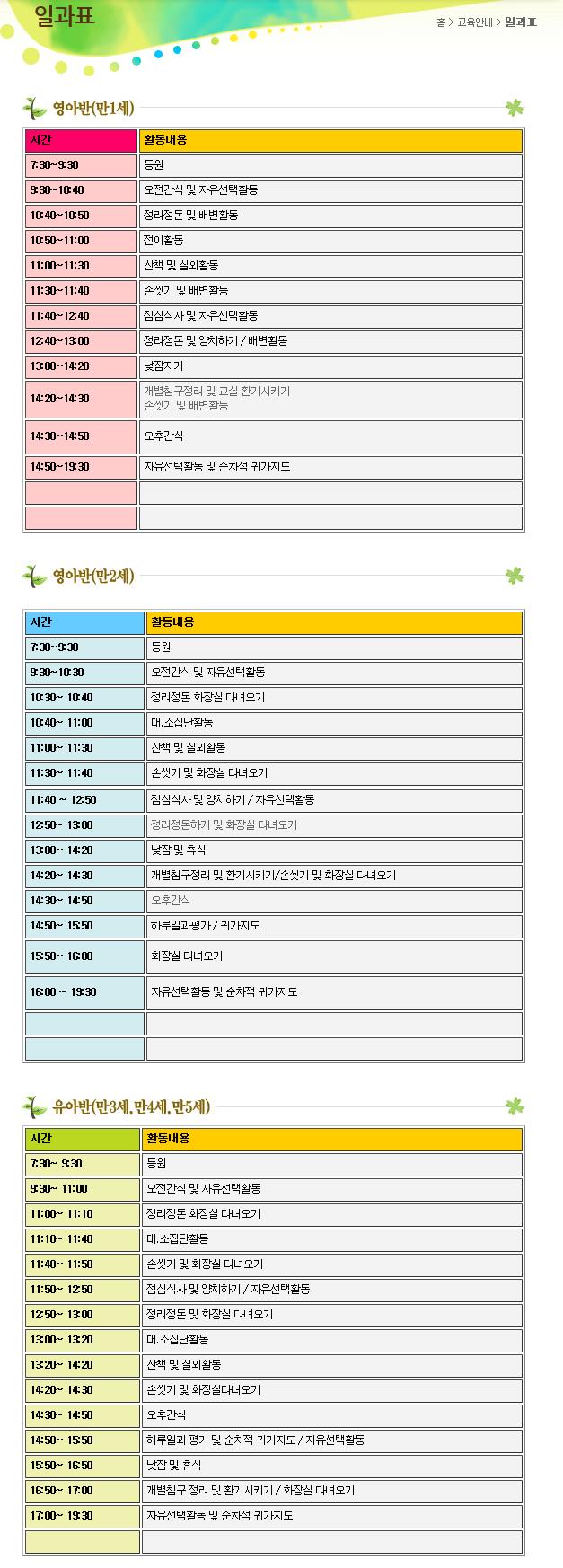 일과표

홈 > 교육안내 > 일과표

영아반(만1세)

| 시간 | 활동내용 |
|---|---|
| 7:30~9:30 | 등원 |
| 9:30~10:40 | 오전간식 및 자유선택활동 |
| 10:40~10:50 | 정리정돈 및 배변활동 |
| 10:50~11:00 | 전이활동 |
| 11:00~11:30 | 산책 및 실외활동 |
| 11:30~11:40 | 손씻기 및 배변활동 |
| 11:40~12:40 | 점심식사 및 자유선택활동 |
| 12:40~13:00 | 정리정돈 및 양치하기 / 배변활동 |
| 13:00~14:20 | 낮잠자기 |
| 14:20~14:30 | 개별침구정리 및 교실 환기시키기 손씻기 및 배변활동 |
| 14:30~14:50 | 오후간식 |
| 14:50~19:30 | 자유선택활동 및 순차적 귀가지도 |
| | |
| | |

영아반(만2세)

| 시간 | 활동내용 |
|---|---|
| 7:30~9:30 | 등원 |
| 9:30~10:30 | 오전간식 및 자유선택활동 |
| 10:30~ 10:40 | 정리정돈 화장실 다녀오기 |
| 10:40~ 11:00 | 대.소집단활동 |
| 11:00~ 11:30 | 산책 및 실외활동 |
| 11:30~ 11:40 | 손씻기 및 화장실 다녀오기 |
| 11:40 ~ 12:50 | 점심식사 및 양치하기 / 자유선택활동 |
| 12:50~ 13:00 | 정리정돈하기 및 화장실 다녀오기 |
| 13:00~ 14:20 | 낮잠 및 휴식 |
| 14:20~ 14:30 | 개별침구정리 및 환기시키기/손씻기 및 화장실 다녀오기 |
| 14:30~ 14:50 | 오후간식 |
| 14:50~ 15:50 | 하루일과평가 / 귀가지도 |
| 15:50~ 16:00 | 화장실 다녀오기 |
| 16:00 ~ 19:30 | 자유선택활동 및 순차적 귀가지도 |
| | |
| | |

유아반(만3세, 만4세, 만5세)

| 시간 | 활동내용 |
|---|---|
| 7:30~ 9:30 | 등원 |
| 9:30~ 11:00 | 오전간식 및 자유선택활동 |
| 11:00~ 11:10 | 정리정돈 화장실 다녀오기 |
| 11:10~ 11:40 | 대.소집단활동 |
| 11:40~ 11:50 | 손씻기 및 화장실 다녀오기 |
| 11:50~ 12:50 | 점심식사 및 양치하기 / 자유선택활동 |
| 12:50~ 13:00 | 정리정돈 및 화장실 다녀오기 |
| 13:00~ 13:20 | 대.소집단활동 |
| 13:20~ 14:20 | 산책 및 실외활동 |
| 14:20~ 14:30 | 손씻기 및 화장실다녀오기 |
| 14:30~ 14:50 | 오후간식 |
| 14:50~ 15:50 | 하루일과 평가 및 순차적 귀가지도 / 자유선택활동 |
| 15:50~ 16:50 | 낮잠 및 휴식 |
| 16:50~ 17:00 | 개별침구 정리 및 환기시키기 / 화장실 다녀오기 |
| 17:00~ 19:30 | 자유선택활동 및 순차적 귀가지도 |
| | |